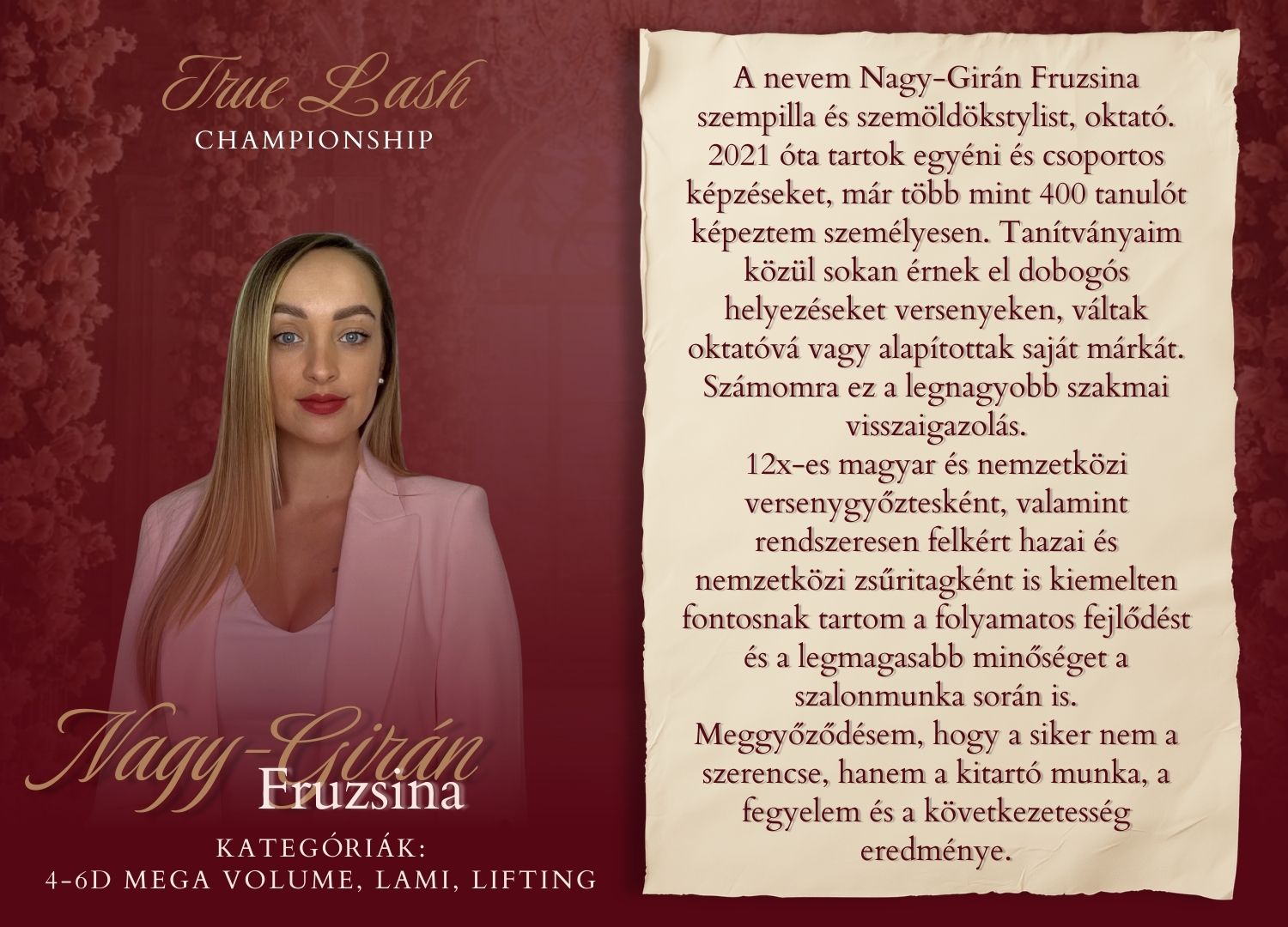 True Lash
CHAMPIONSHIP

Nagy-Girán
Fruzsina

KATEGÓRIÁK:
4-6D MEGA VOLUME, LAMI, LIFTING

A nevem Nagy-Girán Fruzsina szempilla és szemöldökstylist, oktató. 2021 óta tartok egyéni és csoportos képzéseket, már több mint 400 tanulót képeztem személyesen. Tanítványaim közül sokan érnek el dobogós helyezéseket versenyeken, váltak oktatóvá vagy alapítottak saját márkát. Számomra ez a legnagyobb szakmai visszaigazolás.
12x-es magyar és nemzetközi versenygyőztesként, valamint rendszeresen felkért hazai és nemzetközi zsűritagként is kiemelten fontosnak tartom a folyamatos fejlődést és a legmagasabb minőséget a szalonmunka során is.
Meggyőződésem, hogy a siker nem a szerencse, hanem a kitartó munka, a fegyelem és a következetesség eredménye.